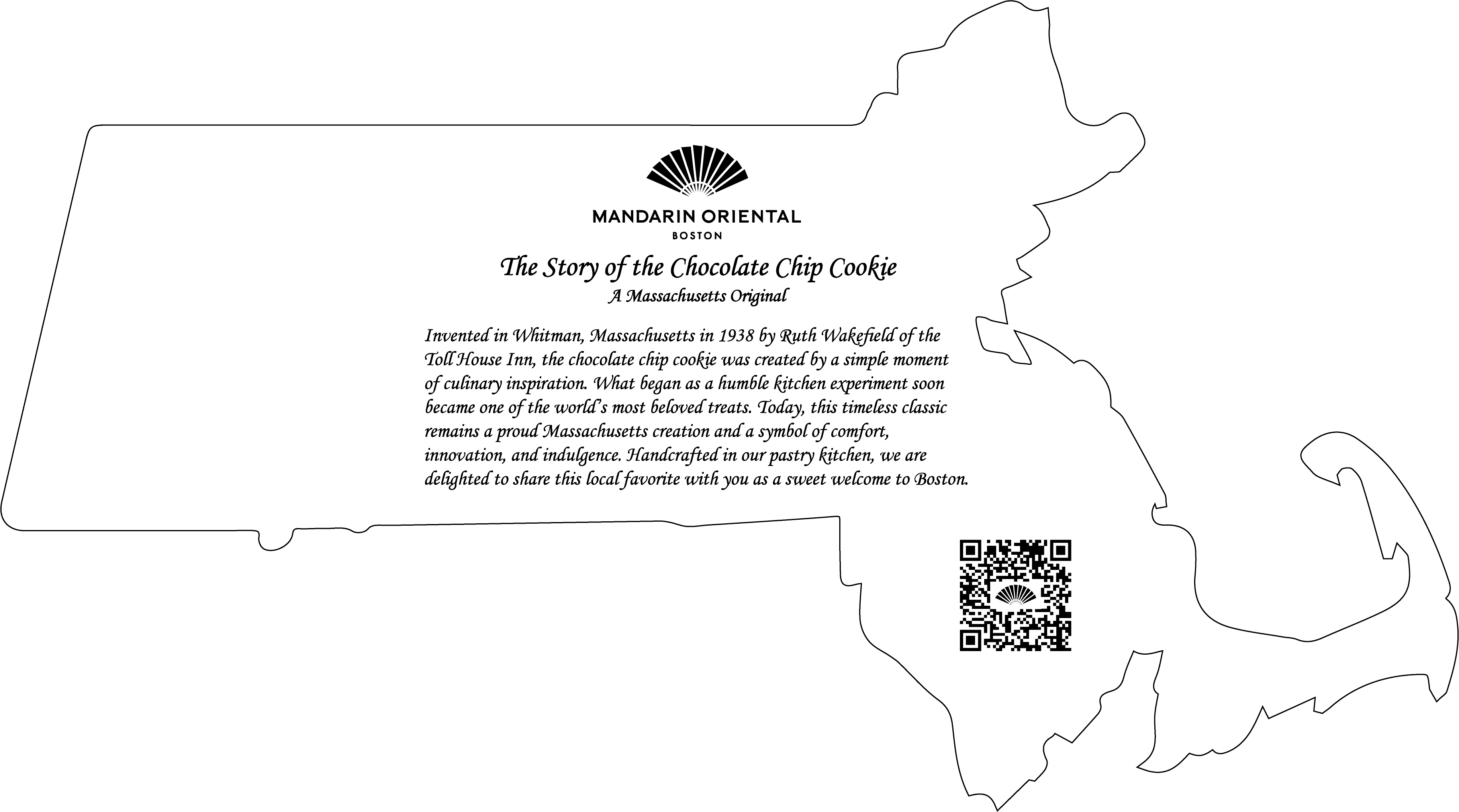 MANDARIN ORIENTAL
BOSTON

The Story of the Chocolate Chip Cookie
A Massachusetts Original

Invented in Whitman, Massachusetts in 1938 by Ruth Wakefield of the Toll House Inn, the chocolate chip cookie was created by a simple moment of culinary inspiration. What began as a humble kitchen experiment soon became one of the world's most beloved treats. Today, this timeless classic remains a proud Massachusetts creation and a symbol of comfort, innovation, and indulgence. Handcrafted in our pastry kitchen, we are delighted to share this local favorite with you as a sweet welcome to Boston.